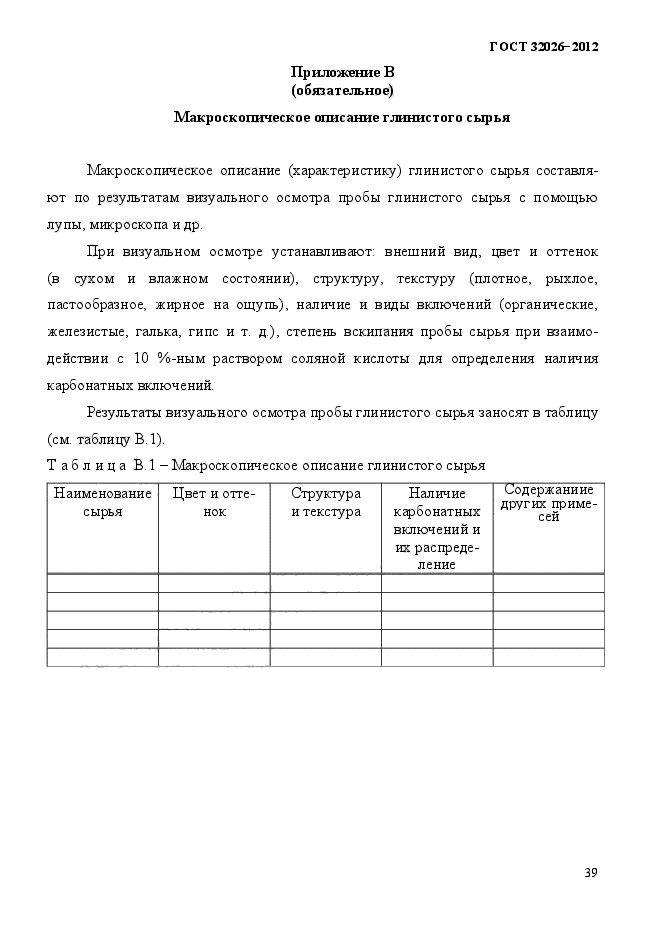 ГОСТ 32026–2012

Приложение В
(обязательное)

Макроскопическое описание глинистого сырья

Макроскопическое описание (характеристику) глинистого сырья составляют по результатам визуального осмотра пробы глинистого сырья с помощью лупы, микроскопа и др.

При визуальном осмотре устанавливают: внешний вид, цвет и оттенок (в сухом и влажном состоянии), структуру, текстуру (плотное, рыхлое, пастообразное, жирное на ощупь), наличие и виды включений (органические, железистые, галька, гипс и т. д.), степень вскипания пробы сырья при взаимодействии с 10 %-ным раствором соляной кислоты для определения наличия карбонатных включений.

Результаты визуального осмотра пробы глинистого сырья заносят в таблицу (см. таблицу В.1).

Т а б л и ц а В.1 – Макроскопическое описание глинистого сырья

| Наименование сырья | Цвет и оттенок | Структура и текстура | Наличие карбонатных включений и их распределение | Содержание других примесей |
|---|---|---|---|---|
| | | | | |
| | | | | |
| | | | | |
| | | | | |
| | | | | |

39